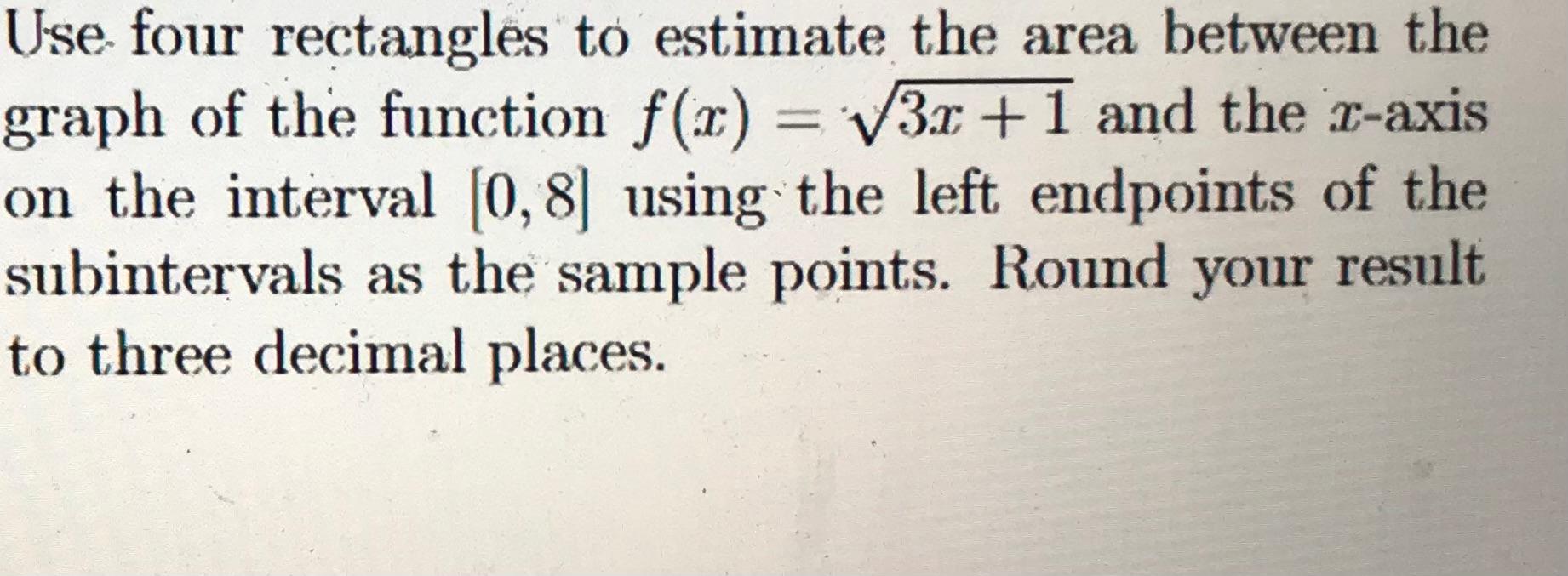 Use four rectangles to estimate the area between the graph of the function $f(x) = \sqrt{3x+1}$ and the $x$-axis on the interval $[0, 8]$ using the left endpoints of the subintervals as the sample points. Round your result to three decimal places.